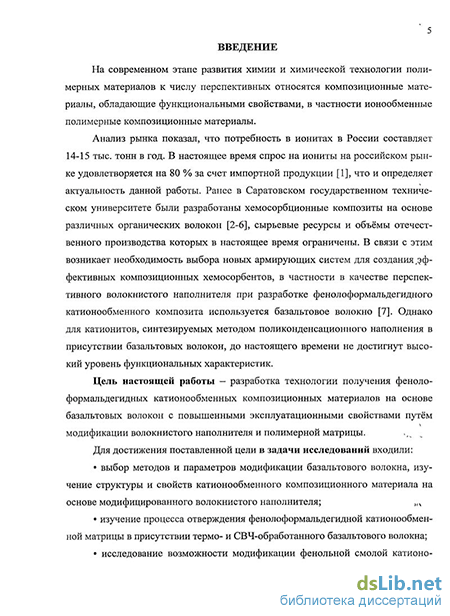 5

ВВЕДЕНИЕ

На современном этапе развития химии и химической технологии полимерных материалов к числу перспективных относятся композиционные материалы, обладающие функциональными свойствами, в частности ионообменные полимерные композиционные материалы.

Анализ рынка показал, что потребность в ионитах в России составляет 14-15 тыс. тонн в год. В настоящее время спрос на иониты на российском рынке удовлетворяется на 80 % за счет импортной продукции [1], что и определяет актуальность данной работы. Ранее в Саратовском государственном техническом университете были разработаны хемосорбционные композиты на основе различных органических волокон [2-6], сырьевые ресурсы и объёмы отечественного производства которых в настоящее время ограничены. В связи с этим возникает необходимость выбора новых армирующих систем для создания эффективных композиционных хемосорбентов, в частности в качестве перспективного волокнистого наполнителя при разработке фенолоформальдегидного катионообменного композита используется базальтовое волокно [7]. Однако для катионитов, синтезируемых методом поликонденсационного наполнения в присутствии базальтовых волокон, до настоящего времени не достигнут высокий уровень функциональных характеристик.

Цель настоящей работы – разработка технологии получения фенолоформальдегидных катионообменных композиционных материалов на основе базальтовых волокон с повышенными эксплуатационными свойствами путём модификации волокнистого наполнителя и полимерной матрицы.

Для достижения поставленной цели в задачи исследований входили:

• выбор методов и параметров модификации базальтового волокна, изучение структуры и свойств катионообменного композиционного материала на основе модифицированного волокнистого наполнителя;

• изучение процесса отверждения фенолоформальдегидной катионообменной матрицы в присутствии термо- и СВЧ-обработанного базальтового волокна;

• исследование возможности модификации фенольной смолой катионо-

dsLib.net
библиотека диссертаций